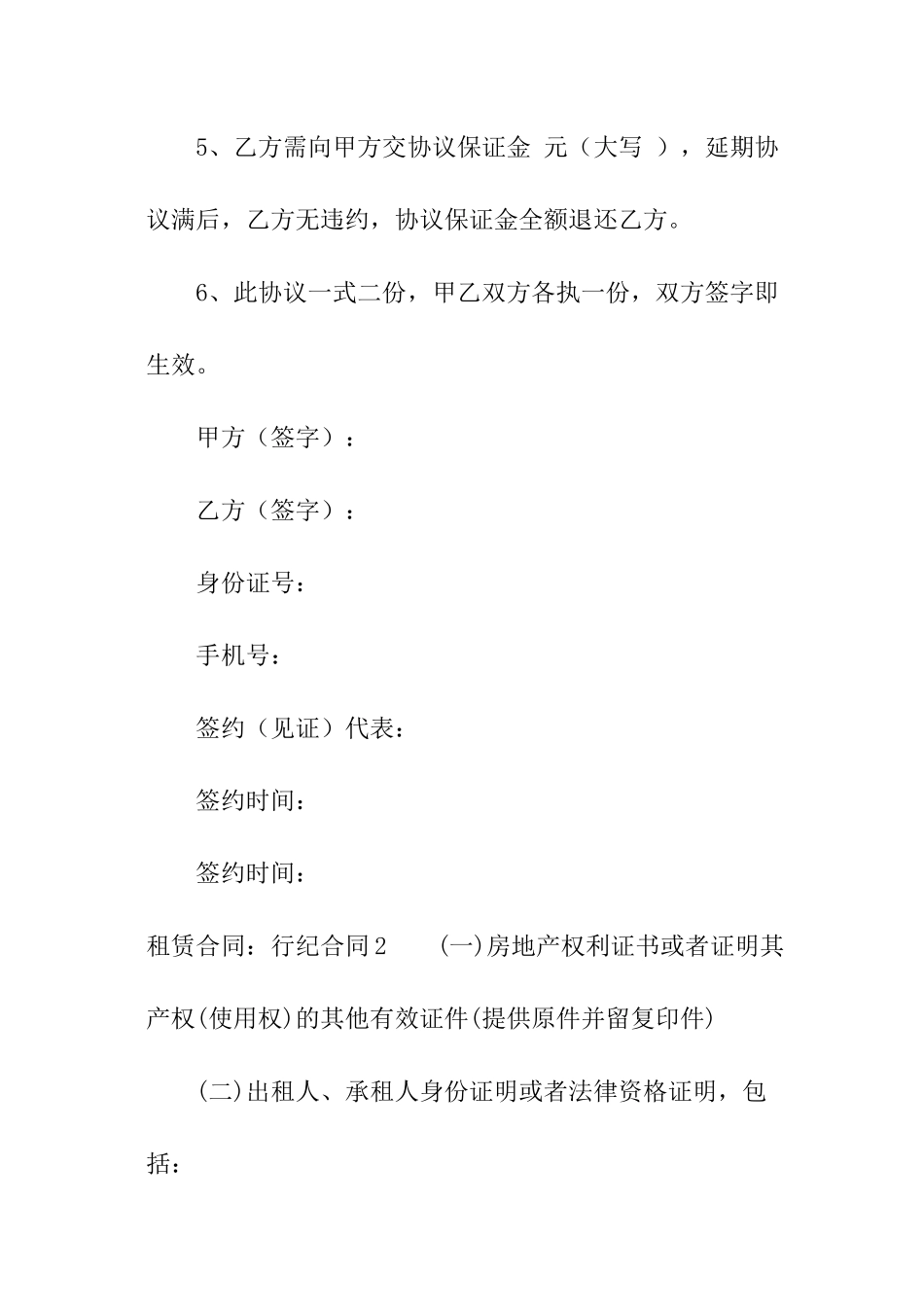 5、乙方需向甲方交协议保证金 元（大写 ），延期协议满后，乙方无违约，协议保证金全额退还乙方。

6、此协议一式二份，甲乙双方各执一份，双方签字即生效。

甲方（签字）：

乙方（签字）：

身份证号：

手机号：

签约（见证）代表：

签约时间：

签约时间：

租赁合同：行纪合同2　　(一)房地产权利证书或者证明其产权(使用权)的其他有效证件(提供原件并留复印件)

(二)出租人、承租人身份证明或者法律资格证明，包括：